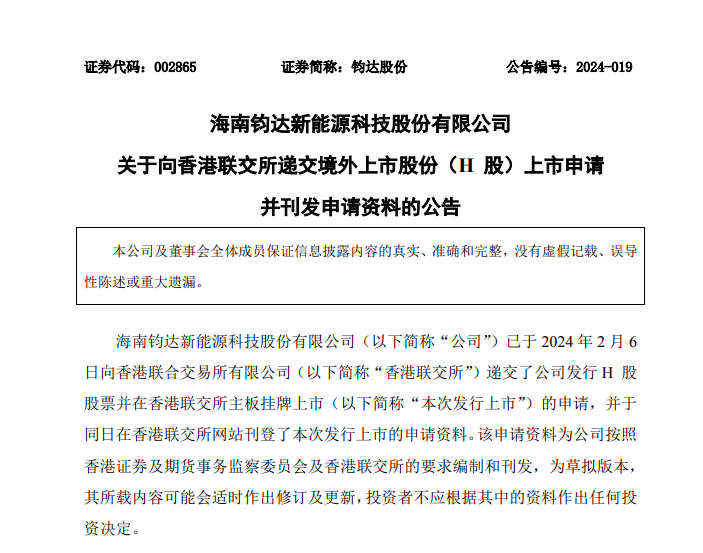 证券代码：002865　　证券简称：钧达股份　　公告编号：2024-019

海南钧达新能源科技股份有限公司
关于向香港联交所递交境外上市股份（H 股）上市申请
并刊发申请资料的公告

本公司及董事会全体成员保证信息披露内容的真实、准确和完整，没有虚假记载、误导性陈述或重大遗漏。

海南钧达新能源科技股份有限公司（以下简称“公司”）已于 2024 年 2 月 6 日向香港联合交易所有限公司（以下简称“香港联交所”）递交了公司发行 H 股股票并在香港联交所主板挂牌上市（以下简称“本次发行上市”）的申请，并于同日在香港联交所网站刊登了本次发行上市的申请资料。该申请资料为公司按照香港证券及期货事务监察委员会及香港联交所的要求编制和刊发，为草拟版本，其所载内容可能会适时作出修订及更新，投资者不应根据其中的资料作出任何投资决定。